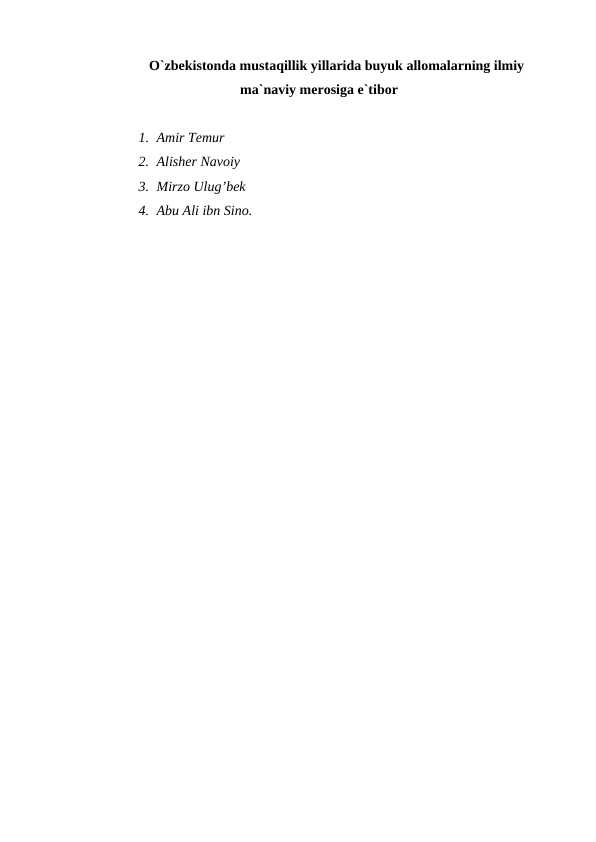 O`zbekistonda mustaqillik yillarida buyuk allomalarning ilmiy ma`naviy merosiga e`tibor

1. Amir Temur
2. Alisher Navoiy
3. Mirzo Ulug'bek
4. Abu Ali ibn Sino.